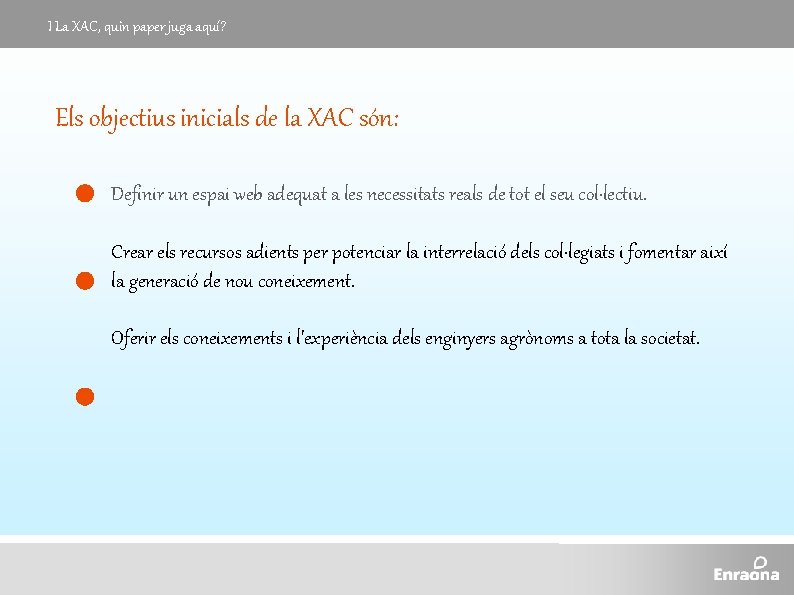 I La XAC, quin paper juga aquí?

Els objectius inicials de la XAC són:

Definir un espai web adequat a les necessitats reals de tot el seu col·lectiu.

Crear els recursos adients per potenciar la interrelació dels col·legiats i fomentar així la generació de nou coneixement.

Oferir els coneixements i l'experiència dels enginyers agrònoms a tota la societat.

Enraona